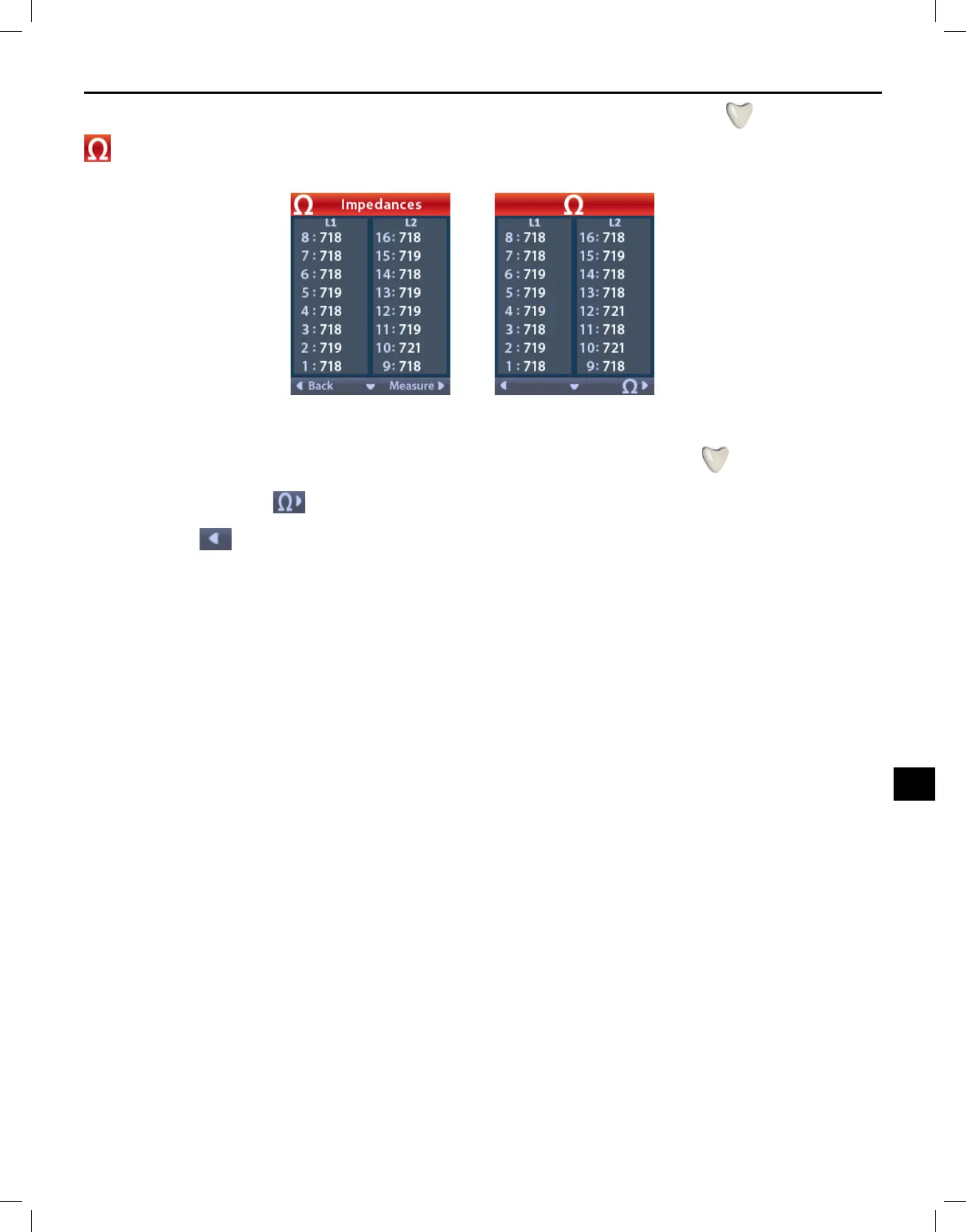 Ω

Ω Impedances

| L1 | L2 |
|---|---|
| 8 : 718 | 16: 718 |
| 7 : 718 | 15: 719 |
| 6 : 718 | 14: 718 |
| 5 : 719 | 13: 719 |
| 4 : 718 | 12: 719 |
| 3 : 718 | 11: 719 |
| 2 : 719 | 10: 721 |
| 1 : 718 | 9: 718 |

Back Measure

Ω

| L1 | L2 |
|---|---|
| 8 : 718 | 16: 718 |
| 7 : 718 | 15: 719 |
| 6 : 719 | 14: 718 |
| 5 : 719 | 13: 718 |
| 4 : 719 | 12: 721 |
| 3 : 718 | 11: 718 |
| 2 : 719 | 10: 721 |
| 1 : 718 | 9: 718 |

Ω

Ω